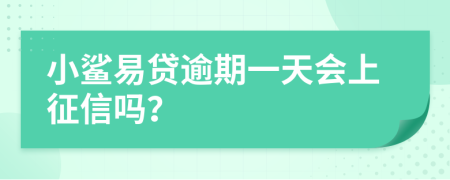 小鲨易贷逾期一天会上征信吗?